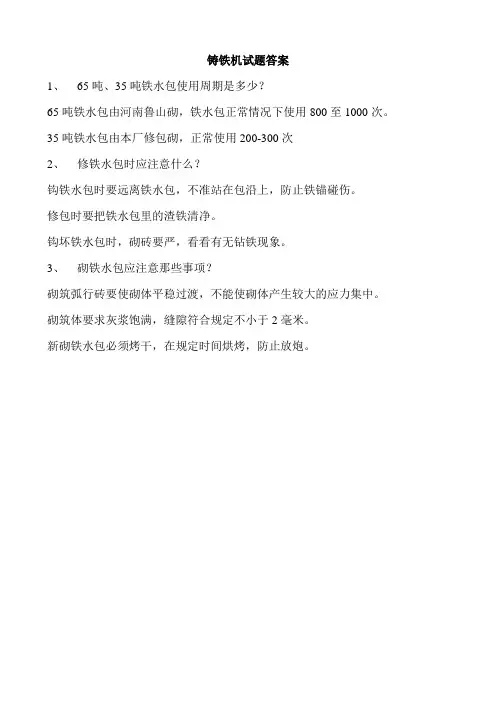 铸铁机试题答案

1、 65 吨、35 吨铁水包使用周期是多少？

65 吨铁水包由河南鲁山砌，铁水包正常情况下使用 800 至 1000 次。

35 吨铁水包由本厂修包砌，正常使用 200-300 次

2、 修铁水包时应注意什么？

钩铁水包时要远离铁水包，不准站在包沿上，防止铁锚碰伤。

修包时要把铁水包里的渣铁清净。

钩坏铁水包时，砌砖要严，看看有无钻铁现象。

3、 砌铁水包应注意那些事项？

砌筑弧行砖要使砌体平稳过渡，不能使砌体产生较大的应力集中。

砌筑体要求灰浆饱满，缝隙符合规定不小于 2 毫米。

新砌铁水包必须烤干，在规定时间烘烤，防止放炮。